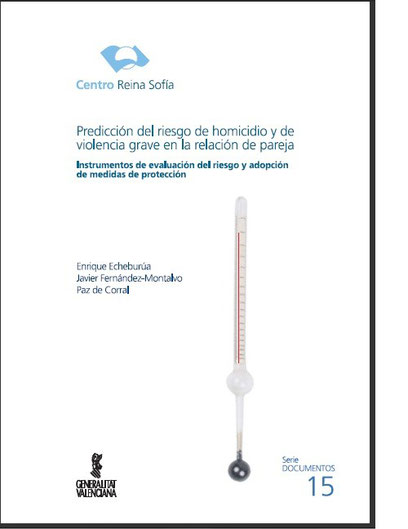 Centro Reina Sofía

Predicción del riesgo de homicidio y de violencia grave en la relación de pareja

Instrumentos de evaluación del riesgo y adopción de medidas de protección

Enrique Echeburúa
Javier Fernández-Montalvo
Paz de Corral

GENERALITAT VALENCIANA

Serie DOCUMENTOS 15